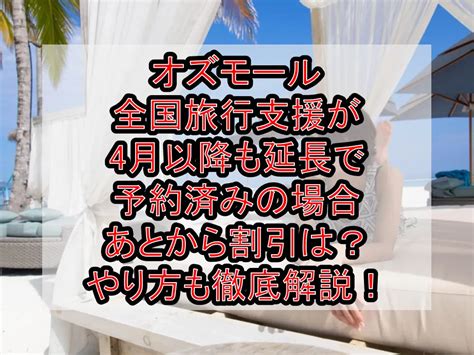 オズモール
全国旅行支援が
4月以降も延長で
予約済みの場合
あとから割引は？
やり方も徹底解説！